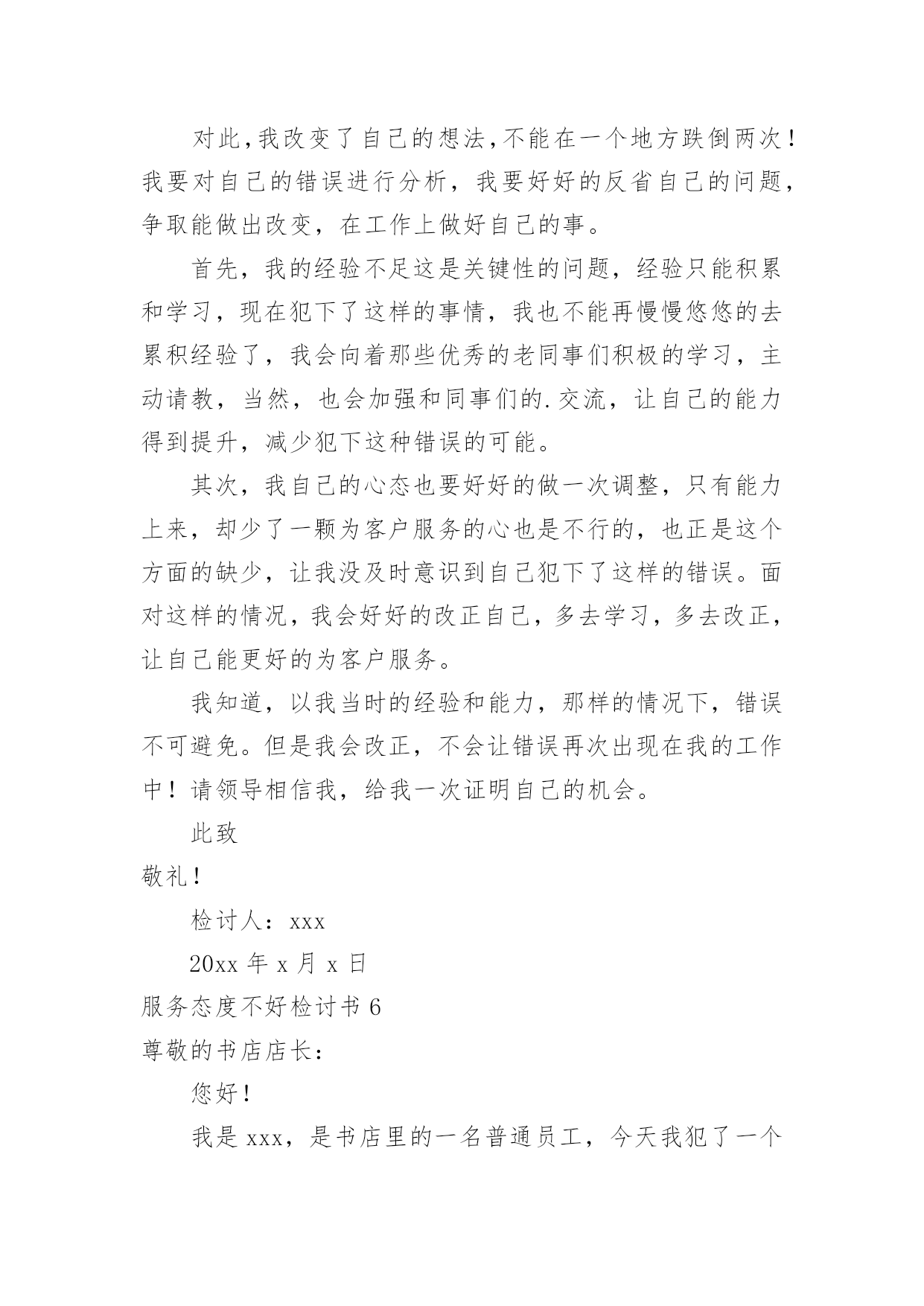 对此,我改变了自己的想法,不能在一个地方跌倒两次!我要对自己的错误进行分析，我要好好的反省自己的问题，争取能做出改变，在工作上做好自己的事。

首先，我的经验不足这是关键性的问题，经验只能积累和学习，现在犯下了这样的事情，我也不能再慢慢悠悠的去累积经验了，我会向着那些优秀的老同事们积极的学习，主动请教，当然，也会加强和同事们的.交流，让自己的能力得到提升，减少犯下这种错误的可能。

其次，我自己的心态也要好好的做一次调整，只有能力上来，却少了一颗为客户服务的心也是不行的，也正是这个方面的缺少，让我没及时意识到自己犯下了这样的错误。面对这样的情况，我会好好的改正自己，多去学习，多去改正，让自己能更好的为客户服务。

我知道，以我当时的经验和能力，那样的情况下，错误不可避免。但是我会改正，不会让错误再次出现在我的工作中！请领导相信我，给我一次证明自己的机会。

此致

敬礼!

检讨人：xxx

20xx 年 x 月 x 日

服务态度不好检讨书 6

尊敬的书店店长：

您好!

我是 xxx，是书店里的一名普通员工，今天我犯了一个